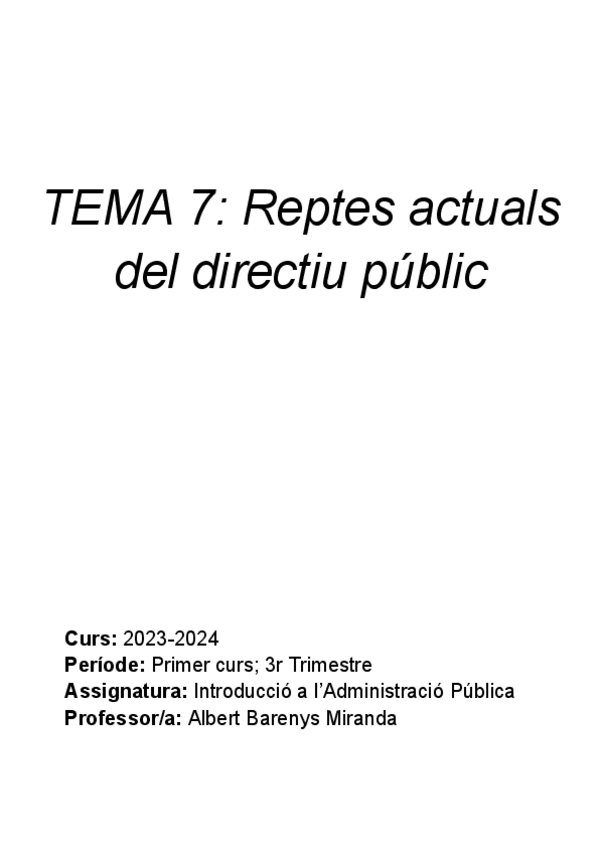 TEMA 7: Reptes actuals del directiu públic

Curs: 2023-2024
Període: Primer curs; 3r Trimestre
Assignatura: Introducció a l'Administració Pública
Professor/a: Albert Barenys Miranda